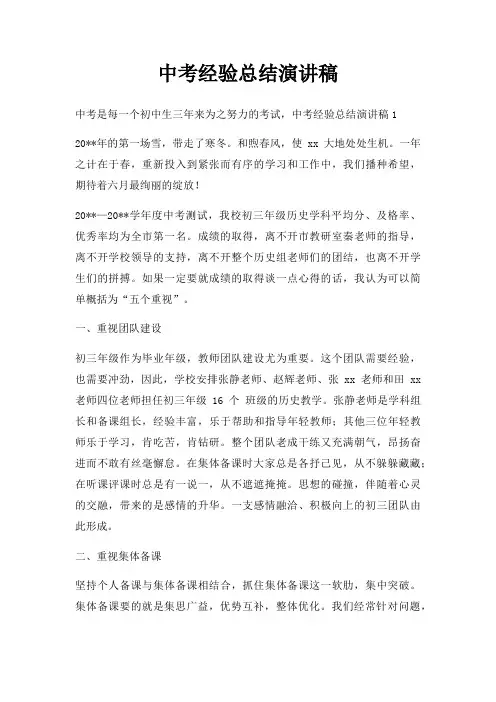 中考经验总结演讲稿

中考是每一个初中生三年来为之努力的考试，中考经验总结演讲稿 1

20**年的第一场雪，带走了寒冬。和煦春风，使 xx 大地处处生机。一年之计在于春，重新投入到紧张而有序的学习和工作中，我们播种希望，期待着六月最绚丽的绽放！

20**—20**学年度中考测试，我校初三年级历史学科平均分、及格率、优秀率均为全市第一名。成绩的取得，离不开市教研室秦老师的指导，离不开学校领导的支持，离不开整个历史组老师们的团结，也离不开学生们的拼搏。如果一定要就成绩的取得谈一点心得的话，我认为可以简单概括为“五个重视”。

一、重视团队建设

初三年级作为毕业年级，教师团队建设尤为重要。这个团队需要经验，也需要冲劲，因此，学校安排张静老师、赵辉老师、张 xx 老师和田 xx 老师四位老师担任初三年级 16 个 班级的历史教学。张静老师是学科组长和备课组长，经验丰富，乐于帮助和指导年轻教师；其他三位年轻教师乐于学习，肯吃苦，肯钻研。整个团队老成干练又充满朝气，昂扬奋进而不敢有丝毫懈怠。在集体备课时大家总是各抒己见，从不躲躲藏藏；在听课评课时总是有一说一，从不遮遮掩掩。思想的碰撞，伴随着心灵的交融，带来的是感情的升华。一支感情融洽、积极向上的初三团队由此形成。

二、重视集体备课

坚持个人备课与集体备课相结合，抓住集体备课这一软肋，集中突破。集体备课要的就是集思广益，优势互补，整体优化。我们经常针对问题，